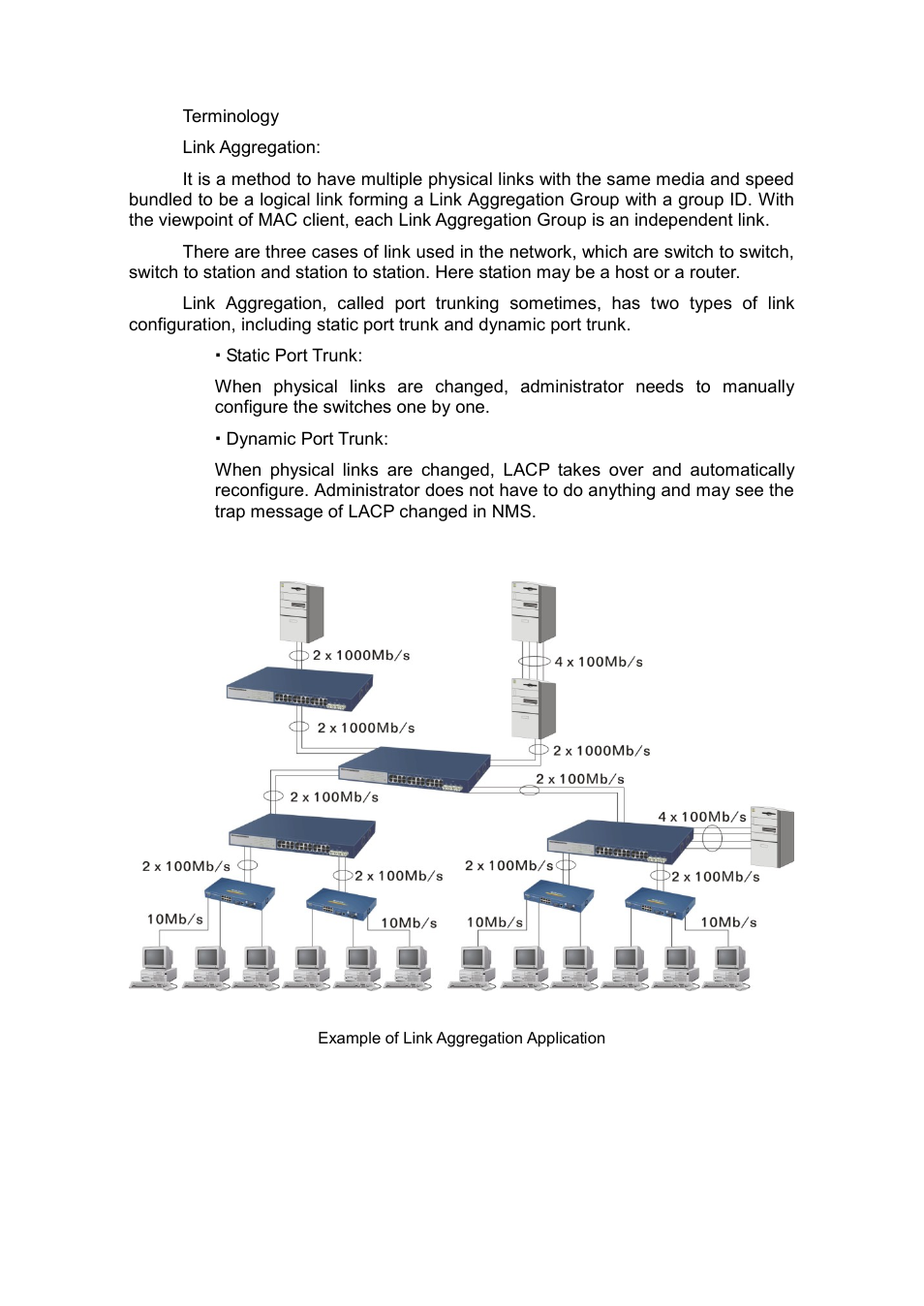 Terminology

Link Aggregation:

It is a method to have multiple physical links with the same media and speed bundled to be a logical link forming a Link Aggregation Group with a group ID. With the viewpoint of MAC client, each Link Aggregation Group is an independent link.

There are three cases of link used in the network, which are switch to switch, switch to station and station to station. Here station may be a host or a router.

Link Aggregation, called port trunking sometimes, has two types of link configuration, including static port trunk and dynamic port trunk.

▪ Static Port Trunk:

When physical links are changed, administrator needs to manually configure the switches one by one.

▪ Dynamic Port Trunk:

When physical links are changed, LACP takes over and automatically reconfigure. Administrator does not have to do anything and may see the trap message of LACP changed in NMS.

2 x 1000Mb/s
4 x 100Mb/s
2 x 1000Mb/s
2 x 1000Mb/s
2 x 100Mb/s
2 x 100Mb/s
4 x 100Mb/s
2 x 100Mb/s
2 x 100Mb/s
2 x 100Mb/s
2 x 100Mb/s
10Mb/s
10Mb/s
10Mb/s
10Mb/s

Example of Link Aggregation Application